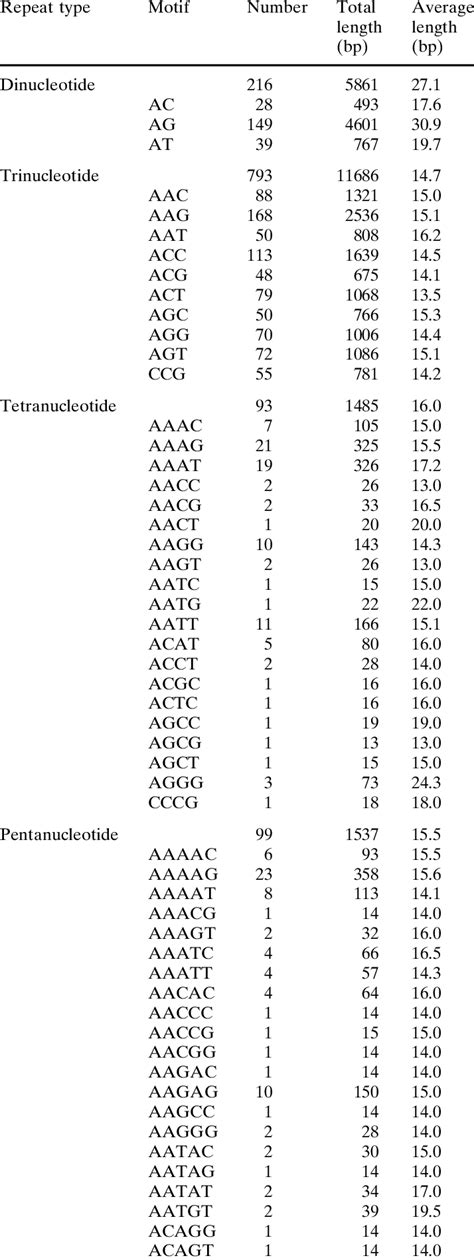 | Repeat type | Motif | Number | Total length (bp) | Average length (bp) |
|---|---|---|---|---|
| Dinucleotide | | 216 | 5861 | 27.1 |
| | AC | 28 | 493 | 17.6 |
| | AG | 149 | 4601 | 30.9 |
| | AT | 39 | 767 | 19.7 |
| Trinucleotide | | 793 | 11686 | 14.7 |
| | AAC | 88 | 1321 | 15.0 |
| | AAG | 168 | 2536 | 15.1 |
| | AAT | 50 | 808 | 16.2 |
| | ACC | 113 | 1639 | 14.5 |
| | ACG | 48 | 675 | 14.1 |
| | ACT | 79 | 1068 | 13.5 |
| | AGC | 50 | 766 | 15.3 |
| | AGG | 70 | 1006 | 14.4 |
| | AGT | 72 | 1086 | 15.1 |
| | CCG | 55 | 781 | 14.2 |
| Tetranucleotide | | 93 | 1485 | 16.0 |
| | AAAC | 7 | 105 | 15.0 |
| | AAAG | 21 | 325 | 15.5 |
| | AAAT | 19 | 326 | 17.2 |
| | AACC | 2 | 26 | 13.0 |
| | AACG | 2 | 33 | 16.5 |
| | AACT | 1 | 20 | 20.0 |
| | AAGG | 10 | 143 | 14.3 |
| | AAGT | 2 | 26 | 13.0 |
| | AATC | 1 | 15 | 15.0 |
| | AATG | 1 | 22 | 22.0 |
| | AATT | 11 | 166 | 15.1 |
| | ACAT | 5 | 80 | 16.0 |
| | ACCT | 2 | 28 | 14.0 |
| | ACGC | 1 | 16 | 16.0 |
| | ACTC | 1 | 16 | 16.0 |
| | AGCC | 1 | 19 | 19.0 |
| | AGCG | 1 | 13 | 13.0 |
| | AGCT | 1 | 15 | 15.0 |
| | AGGG | 3 | 73 | 24.3 |
| | CCCG | 1 | 18 | 18.0 |
| Pentanucleotide | | 99 | 1537 | 15.5 |
| | AAAAC | 6 | 93 | 15.5 |
| | AAAAG | 23 | 358 | 15.6 |
| | AAAAT | 8 | 113 | 14.1 |
| | AAACG | 1 | 14 | 14.0 |
| | AAAGT | 2 | 32 | 16.0 |
| | AAATC | 4 | 66 | 16.5 |
| | AAATT | 4 | 57 | 14.3 |
| | AACAC | 4 | 64 | 16.0 |
| | AACCC | 1 | 14 | 14.0 |
| | AACCG | 1 | 15 | 15.0 |
| | AACGG | 1 | 14 | 14.0 |
| | AAGAC | 1 | 14 | 14.0 |
| | AAGAG | 10 | 150 | 15.0 |
| | AAGCC | 1 | 14 | 14.0 |
| | AAGGG | 2 | 28 | 14.0 |
| | AATAC | 2 | 30 | 15.0 |
| | AATAG | 1 | 14 | 14.0 |
| | AATAT | 2 | 34 | 17.0 |
| | AATGT | 2 | 39 | 19.5 |
| | ACAGG | 1 | 14 | 14.0 |
| | ACAGT | 1 | 14 | 14.0 |